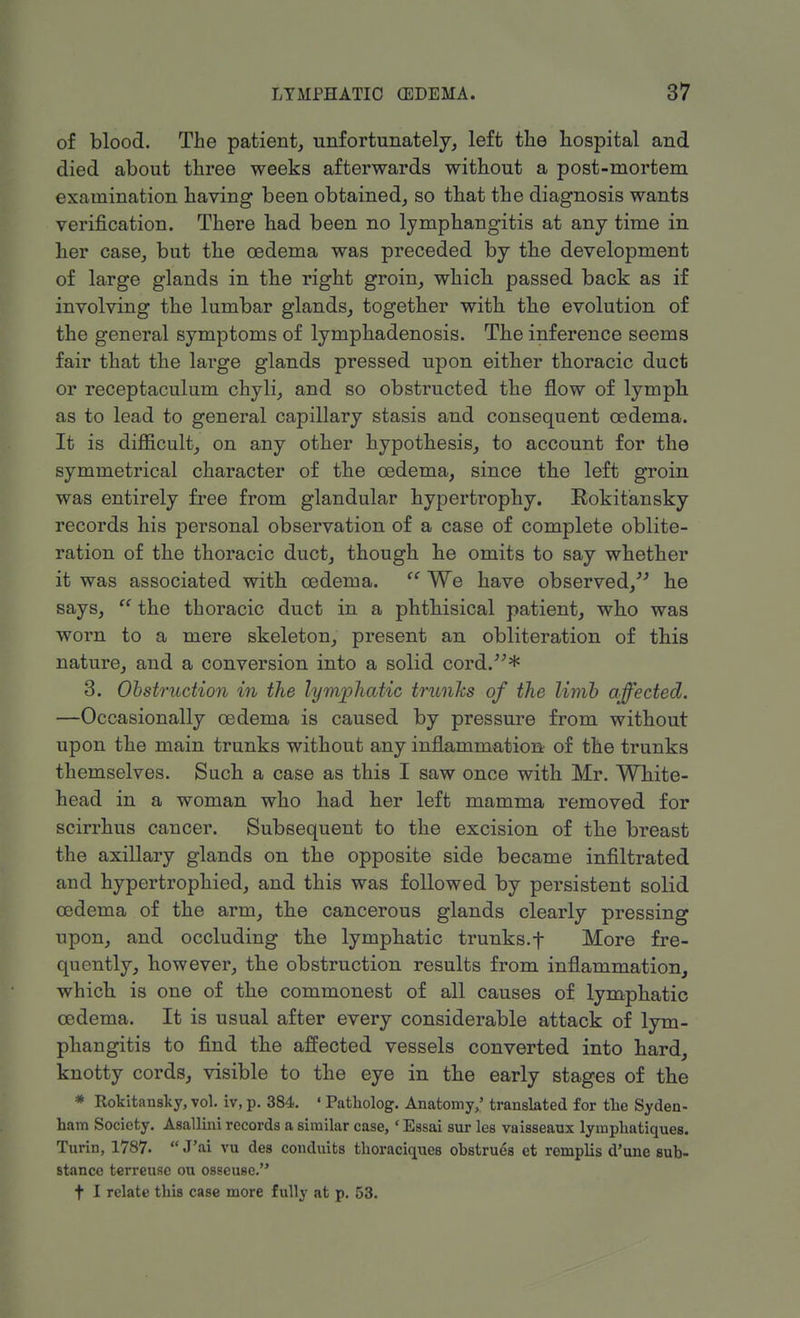 LYMPHATIC ŒDEMA. 37

of blood. The patient, unfortunately, left the hospital and died about three weeks afterwards without a post-mortem examination having been obtained, so that the diagnosis wants verification. There had been no lymphangitis at any time in her case, but the œdema was preceded by the development of large glands in the right groin, which passed back as if involving the lumbar glands, together with the evolution of the general symptoms of lymphadenosis. The inference seems fair that the large glands pressed upon either thoracic duct or receptaculum chyli, and so obstructed the flow of lymph as to lead to general capillary stasis and consequent œdema. It is difficult, on any other hypothesis, to account for the symmetrical character of the œdema, since the left groin was entirely free from glandular hypertrophy. Rokitansky records his personal observation of a case of complete obliteration of the thoracic duct, though he omits to say whether it was associated with œdema. "We have observed," he says, "the thoracic duct in a phthisical patient, who was worn to a mere skeleton, present an obliteration of this nature, and a conversion into a solid cord."*

3. Obstruction in the lymphatic trunks of the limb affected. —Occasionally œdema is caused by pressure from without upon the main trunks without any inflammation of the trunks themselves. Such a case as this I saw once with Mr. Whitehead in a woman who had her left mamma removed for scirrhus cancer. Subsequent to the excision of the breast the axillary glands on the opposite side became infiltrated and hypertrophied, and this was followed by persistent solid œdema of the arm, the cancerous glands clearly pressing upon, and occluding the lymphatic trunks.† More frequently, however, the obstruction results from inflammation, which is one of the commonest of all causes of lymphatic œdema. It is usual after every considerable attack of lymphangitis to find the affected vessels converted into hard, knotty cords, visible to the eye in the early stages of the

* Rokitansky, vol. iv, p. 384. 'Patholog. Anatomy,' translated for the Sydenham Society. Asallini records a similar case, 'Essai sur les vaisseaux lymphatiques. Turin, 1787. "J'ai vu des conduits thoraciques obstrués et remplis d'une substance terreuse ou osseuse."

† I relate this case more fully at p. 53.